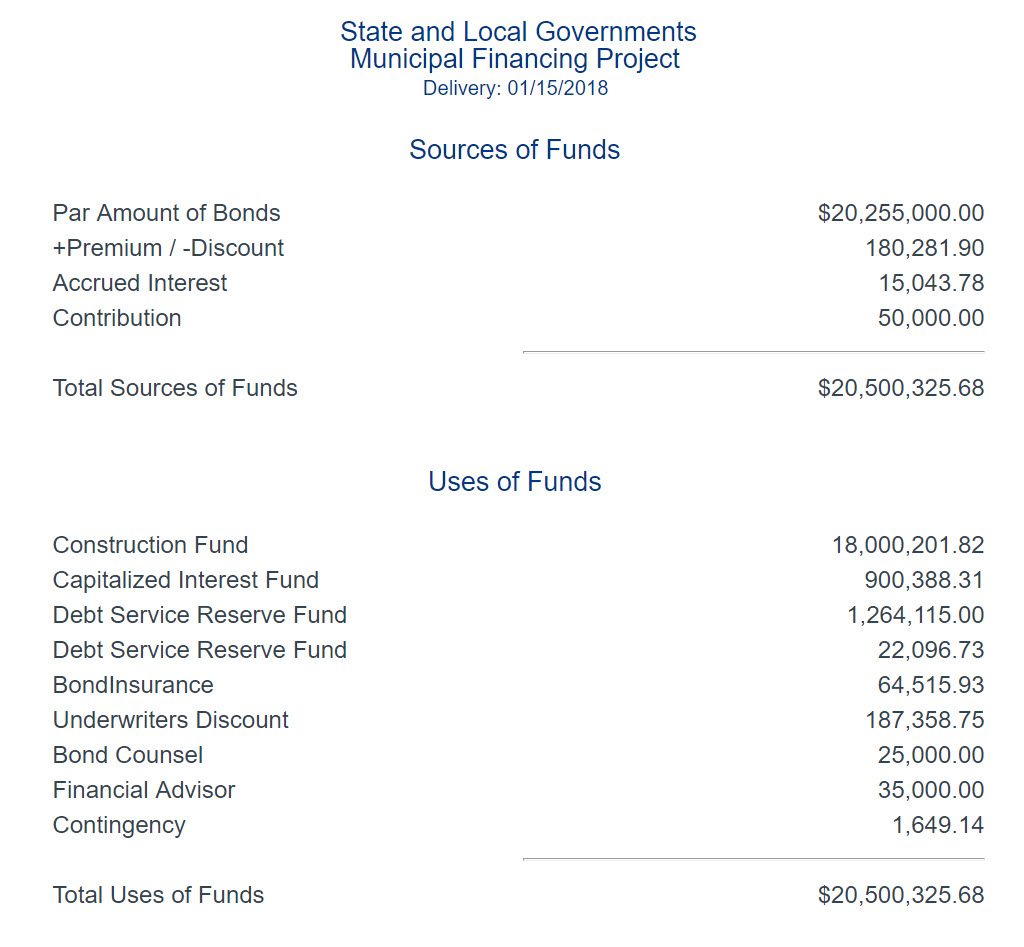 State and Local Governments
Municipal Financing Project
Delivery: 01/15/2018

Sources of Funds

| | |
|---|---|
| Par Amount of Bonds | \$20,255,000.00 |
| +Premium / -Discount | 180,281.90 |
| Accrued Interest | 15,043.78 |
| Contribution | 50,000.00 |
| Total Sources of Funds | \$20,500,325.68 |

Uses of Funds

| | |
|---|---|
| Construction Fund | 18,000,201.82 |
| Capitalized Interest Fund | 900,388.31 |
| Debt Service Reserve Fund | 1,264,115.00 |
| Debt Service Reserve Fund | 22,096.73 |
| BondInsurance | 64,515.93 |
| Underwriters Discount | 187,358.75 |
| Bond Counsel | 25,000.00 |
| Financial Advisor | 35,000.00 |
| Contingency | 1,649.14 |
| Total Uses of Funds | \$20,500,325.68 |